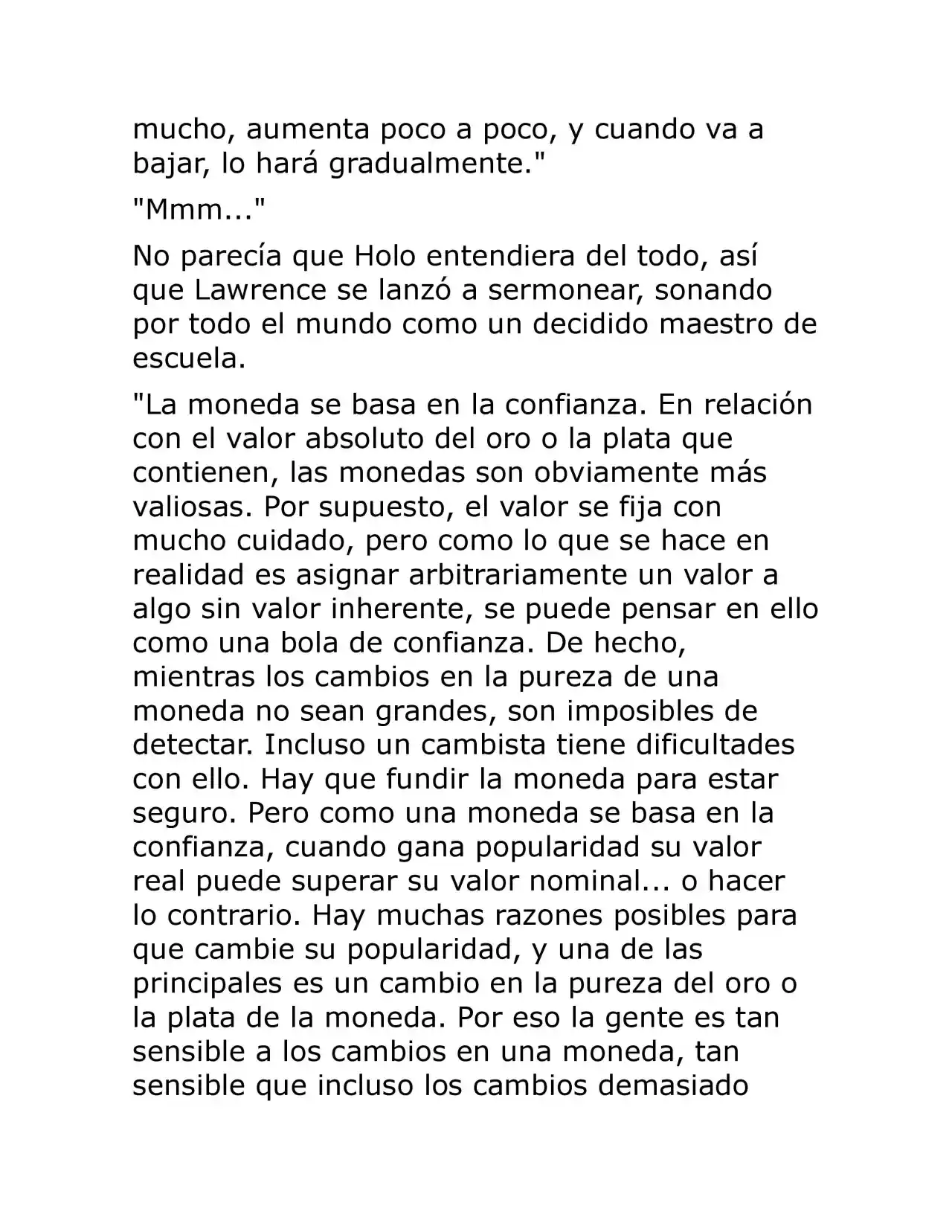 mucho, aumenta poco a poco, y cuando va a bajar, lo hará gradualmente."

"Mmm..."

No parecía que Holo entendiera del todo, así que Lawrence se lanzó a sermonear, sonando por todo el mundo como un decidido maestro de escuela.

"La moneda se basa en la confianza. En relación con el valor absoluto del oro o la plata que contienen, las monedas son obviamente más valiosas. Por supuesto, el valor se fija con mucho cuidado, pero como lo que se hace en realidad es asignar arbitrariamente un valor a algo sin valor inherente, se puede pensar en ello como una bola de confianza. De hecho, mientras los cambios en la pureza de una moneda no sean grandes, son imposibles de detectar. Incluso un cambista tiene dificultades con ello. Hay que fundir la moneda para estar seguro. Pero como una moneda se basa en la confianza, cuando gana popularidad su valor real puede superar su valor nominal... o hacer lo contrario. Hay muchas razones posibles para que cambie su popularidad, y una de las principales es un cambio en la pureza del oro o la plata de la moneda. Por eso la gente es tan sensible a los cambios en una moneda, tan sensible que incluso los cambios demasiado